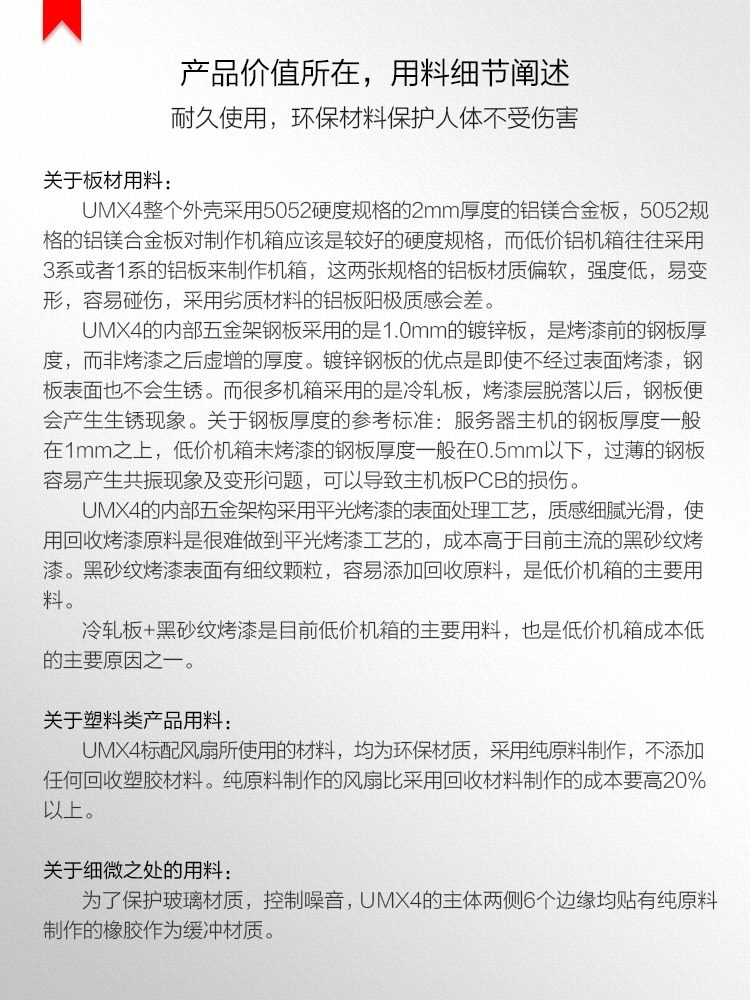 产品价值所在，用料细节阐述
耐久使用，环保材料保护人体不受伤害

关于板材用料：
UMX4整个外壳采用5052硬度规格的2mm厚度的铝镁合金板，5052规格的铝镁合金板对制作机箱应该是较好的硬度规格，而低价铝机箱往往采用3系或者1系的铝板来制作机箱，这两张规格的铝板材质偏软，强度低，易变形，容易碰伤，采用劣质材料的铝板阳极质感会差。

UMX4的内部五金架钢板采用的是1.0mm的镀锌板，是烤漆前的钢板厚度，而非烤漆之后虚增的厚度。镀锌钢板的优点是即使不经过表面烤漆，钢板表面也不会生锈。而很多机箱采用的是冷轧板，烤漆层脱落以后，钢板便会产生生锈现象。关于钢板厚度的参考标准：服务器主机的钢板厚度一般在1mm之上，低价机箱未烤漆的钢板厚度一般在0.5mm以下，过薄的钢板容易产生共振现象及变形问题，可以导致主机板PCB的损伤。

UMX4的内部五金架构采用平光烤漆的表面处理工艺，质感细腻光滑，使用回收烤漆原料是很难做到平光烤漆工艺的，成本高于目前主流的黑砂纹烤漆。黑砂纹烤漆表面有细纹颗粒，容易添加回收原料，是低价机箱的主要用料。

冷轧板+黑砂纹烤漆是目前低价机箱的主要用料，也是低价机箱成本低的主要原因之一。

关于塑料类产品用料：
UMX4标配风扇所使用的材料，均为环保材质，采用纯原料制作，不添加任何回收塑胶材料。纯原料制作的风扇比采用回收材料制作的成本要高20%以上。

关于细微之处的用料：
为了保护玻璃材质，控制噪音，UMX4的主体两侧6个边缘均贴有纯原料制作的橡胶作为缓冲材质。